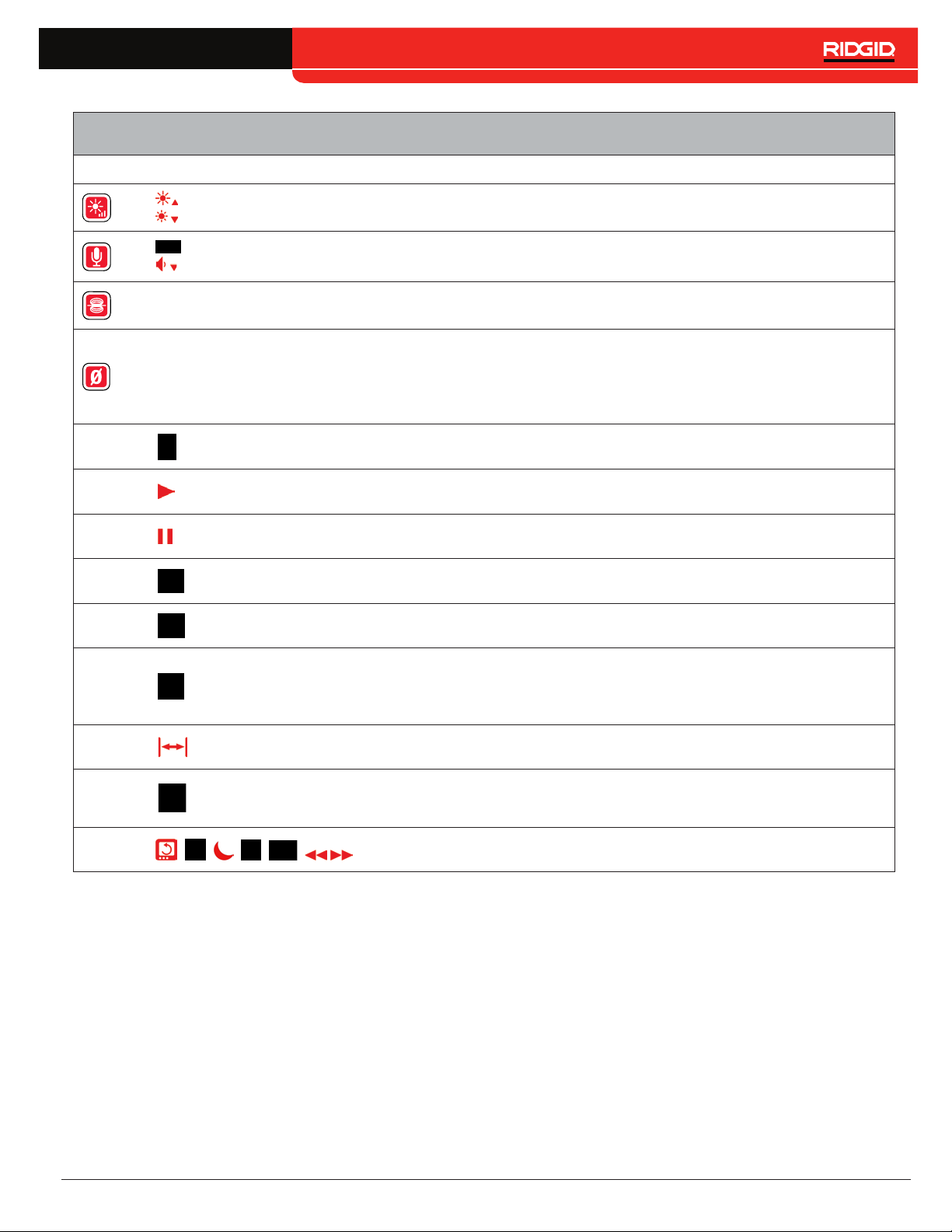 RIDGID